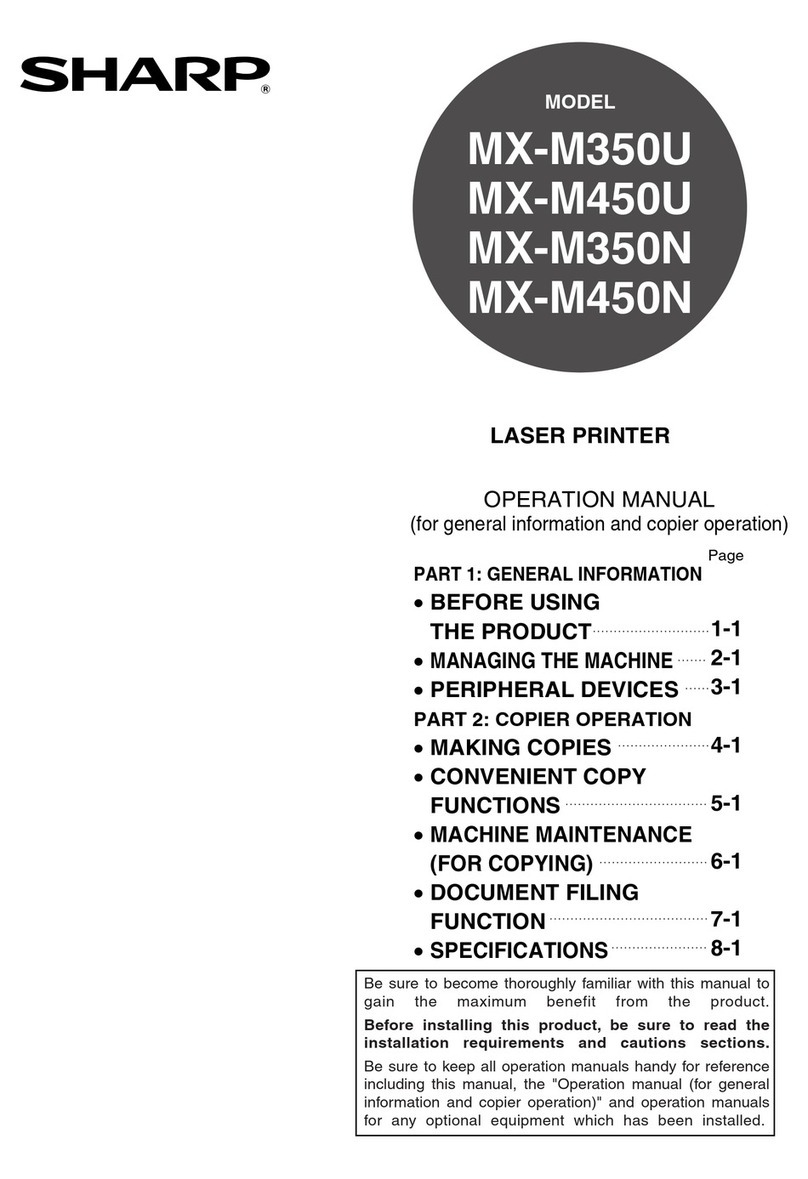 SHARP®

MODEL
MX-M350U
MX-M450U
MX-M350N
MX-M450N

LASER PRINTER

OPERATION MANUAL
(for general information and copier operation)

Page

PART 1: GENERAL INFORMATION
• BEFORE USING THE PRODUCT ........ 1-1
• MANAGING THE MACHINE ........ 2-1
• PERIPHERAL DEVICES ........ 3-1
PART 2: COPIER OPERATION
• MAKING COPIES ........ 4-1
• CONVENIENT COPY FUNCTIONS ........ 5-1
• MACHINE MAINTENANCE (FOR COPYING) ........ 6-1
• DOCUMENT FILING FUNCTION ........ 7-1
• SPECIFICATIONS ........ 8-1

Be sure to become thoroughly familiar with this manual to gain the maximum benefit from the product.
Before installing this product, be sure to read the installation requirements and cautions sections.
Be sure to keep all operation manuals handy for reference including this manual, the "Operation manual (for general information and copier operation)" and operation manuals for any optional equipment which has been installed.